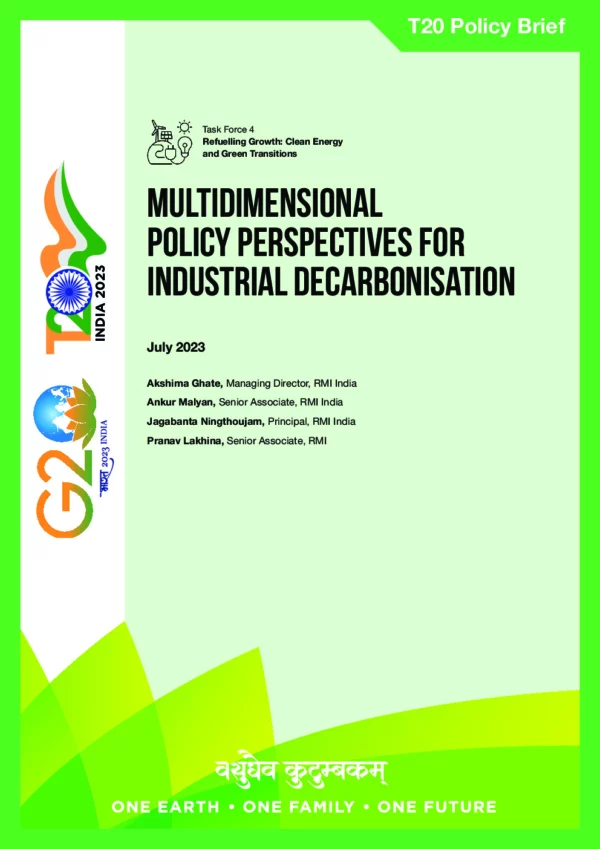 T20 Policy Brief

Task Force 4
Refuelling Growth: Clean Energy and Green Transitions

MULTIDIMENSIONAL POLICY PERSPECTIVES FOR INDUSTRIAL DECARBONISATION

July 2023

Akshima Ghate, Managing Director, RMI India
Ankur Malyan, Senior Associate, RMI India
Jagabanta Ningthoujam, Principal, RMI India
Pranav Lakhina, Senior Associate, RMI

T20 INDIA 2023

G20 भारत 2023 INDIA

वसुधैव कुटुम्बकम्
ONE EARTH • ONE FAMILY • ONE FUTURE